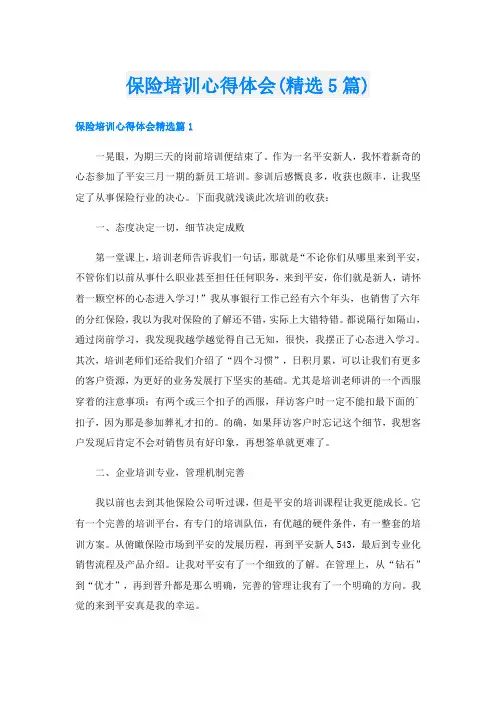 保险培训心得体会(精选5篇)

保险培训心得体会精选篇1

一晃眼，为期三天的岗前培训便结束了。作为一名平安新人，我怀着新奇的心态参加了平安三月一期的新员工培训。参训后感慨良多，收获也颇丰，让我坚定了从事保险行业的决心。下面我就浅谈此次培训的收获：

一、态度决定一切，细节决定成败

第一堂课上，培训老师告诉我们一句话，那就是“不论你们从哪里来到平安，不管你们以前从事什么职业甚至担任任何职务，来到平安，你们就是新人，请怀着一颗空杯的心态进入学习！”我从事银行工作已经有六个年头，也销售了六年的分红保险，我以为我对保险的了解还不错，实际上大错特错。都说隔行如隔山，通过岗前学习，我发现我越学越觉得自己无知，很快，我摆正了心态进入学习。其次，培训老师们还给我们介绍了“四个习惯”，日积月累，可以让我们有更多的客户资源，为更好的业务发展打下坚实的基础。尤其是培训老师讲的一个西服穿着的注意事项：有两个或三个扣子的西服，拜访客户时一定不能扣最下面的扣子，因为那是参加葬礼才扣的。的确，如果拜访客户时忘记这个细节，我想客户发现后肯定不会对销售员有好印象，再想签单就更难了。

二、企业培训专业，管理机制完善

我以前也去到其他保险公司听过课，但是平安的培训课程让我更能成长。它有一个完善的培训平台，有专门的培训队伍，有优越的硬件条件，有一整套的培训方案。从俯瞰保险市场到平安的发展历程，再到平安新人543，最后到专业化销售流程及产品介绍。让我对平安有了一个细致的了解。在管理上，从“钻石”到“优才”，再到晋升都是那么明确，完善的管理让我有了一个明确的方向。我觉的来到平安真是我的幸运。